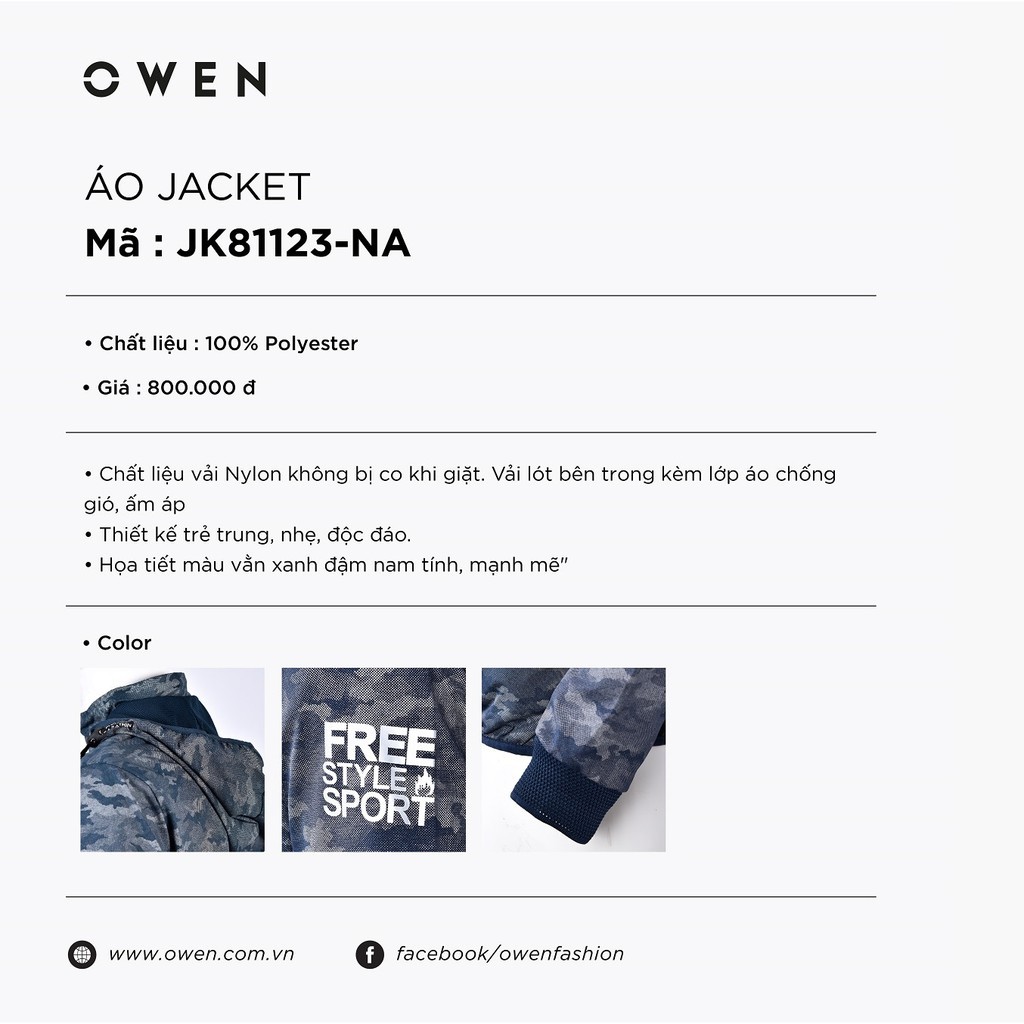 OWEN

ÁO JACKET
Mã : JK81123-NA

• Chất liệu : 100% Polyester
• Giá : 800.000 đ

• Chất liệu vải Nylon không bị co khi giặt. Vải lót bên trong kèm lớp áo chống gió, ấm áp
• Thiết kế trẻ trung, nhẹ, độc đáo.
• Họa tiết màu vằn xanh đậm nam tính, mạnh mẽ"

• Color

FREE STYLE SPORT

www.owen.com.vn
facebook/owenfashion